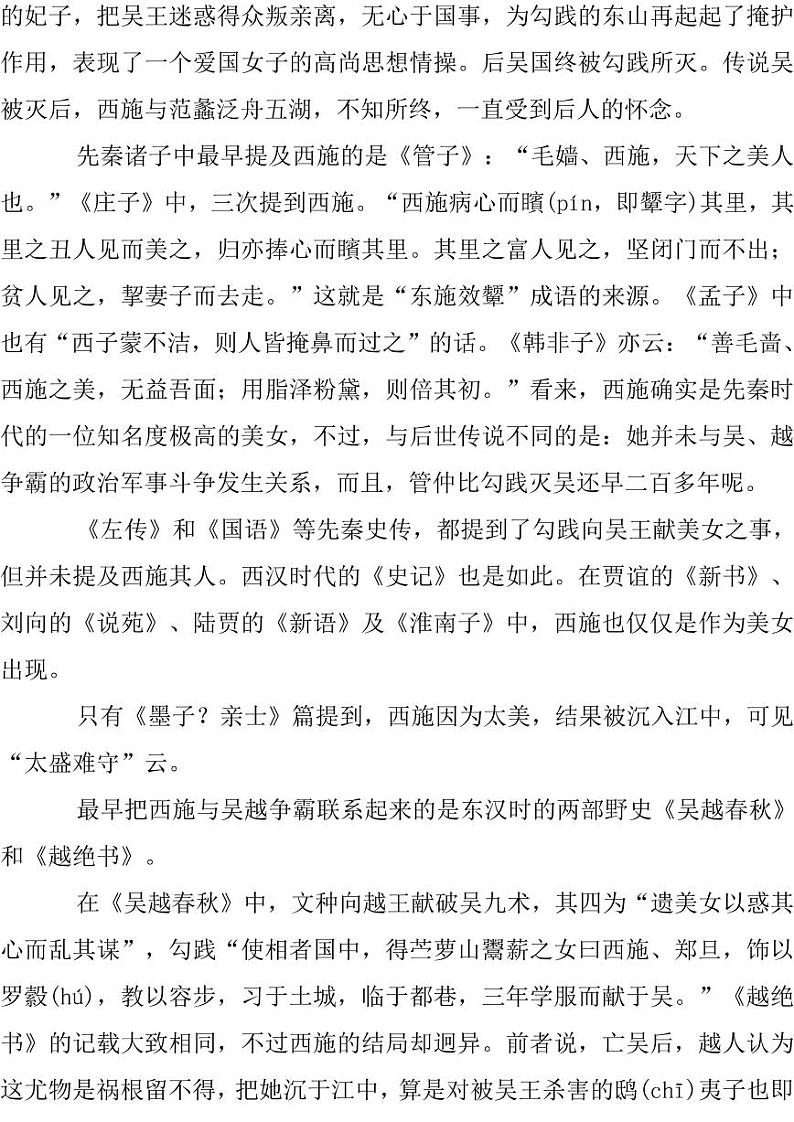 的妃子，把吴王迷惑得众叛亲离，无心于国事，为勾践的东山再起起了掩护作用，表现了一个爱国女子的高尚思想情操。后吴国终被勾践所灭。传说吴被灭后，西施与范蠡泛舟五湖，不知所终，一直受到后人的怀念。

先秦诸子中最早提及西施的是《管子》：“毛嫱、西施，天下之美人也。”《庄子》中，三次提到西施。“西施病心而矉(pín，即颦字)其里，其里之丑人见而美之，归亦捧心而矉其里。其里之富人见之，坚闭门而不出；贫人见之，挈妻子而去走。”这就是“东施效颦”成语的来源。《孟子》中也有“西子蒙不洁，则人皆掩鼻而过之”的话。《韩非子》亦云：“善毛啬、西施之美，无益吾面；用脂泽粉黛，则倍其初。”看来，西施确实是先秦时代的一位知名度极高的美女，不过，与后世传说不同的是：她并未与吴、越争霸的政治军事斗争发生关系，而且，管仲比勾践灭吴还早二百多年呢。

《左传》和《国语》等先秦史传，都提到了勾践向吴王献美女之事，但并未提及西施其人。西汉时代的《史记》也是如此。在贾谊的《新书》、刘向的《说苑》、陆贾的《新语》及《淮南子》中，西施也仅仅是作为美女出现。

只有《墨子？亲士》篇提到，西施因为太美，结果被沉入江中，可见“太盛难守”云。

最早把西施与吴越争霸联系起来的是东汉时的两部野史《吴越春秋》和《越绝书》。

在《吴越春秋》中，文种向越王献破吴九术，其四为“遗美女以惑其心而乱其谋”，勾践“使相者国中，得苎萝山鬻薪之女曰西施、郑旦，饰以罗縠(hú)，教以容步，习于土城，临于都巷，三年学服而献于吴。”《越绝书》的记载大致相同，不过西施的结局却迥异。前者说，亡吴后，越人认为这尤物是祸根留不得，把她沉于江中，算是对被吴王杀害的鸱(chī)夷子也即